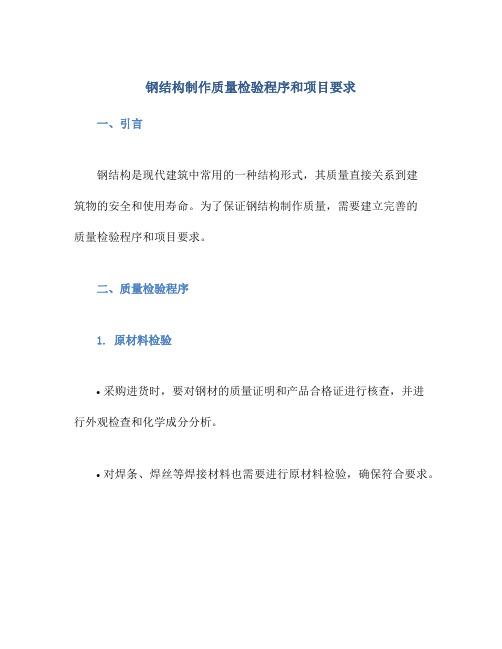 钢结构制作质量检验程序和项目要求

一、引言

钢结构是现代建筑中常用的一种结构形式，其质量直接关系到建筑物的安全和使用寿命。为了保证钢结构制作质量，需要建立完善的质量检验程序和项目要求。

二、质量检验程序

1. 原材料检验

• 采购进货时，要对钢材的质量证明和产品合格证进行核查，并进行外观检查和化学成分分析。

• 对焊条、焊丝等焊接材料也需要进行原材料检验，确保符合要求。